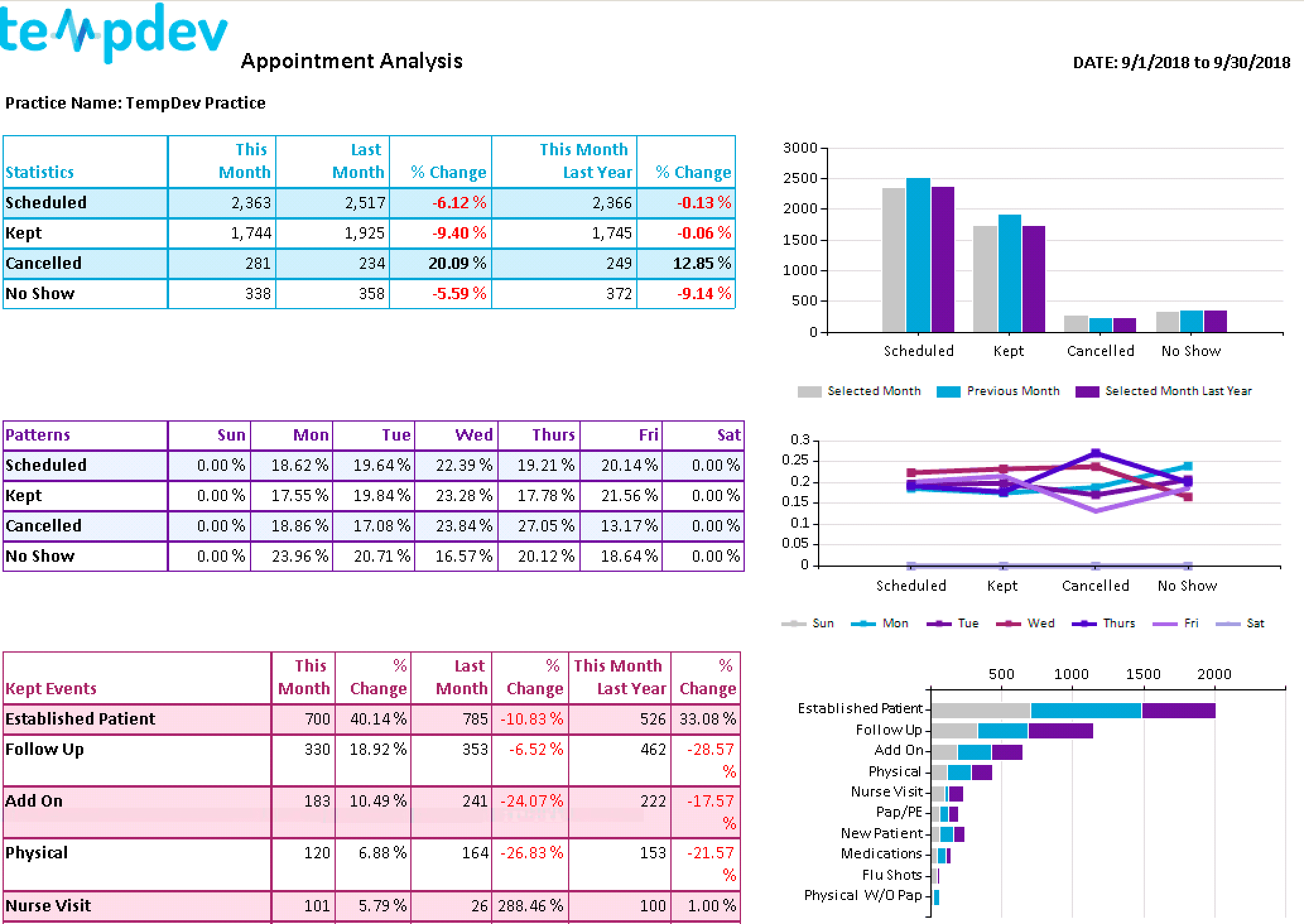 tempdev

Appointment Analysis

DATE: 9/1/2018 to 9/30/2018

Practice Name: TempDev Practice

| Statistics | This Month | Last Month | % Change | This Month Last Year | % Change |
|---|---|---|---|---|---|
| Scheduled | 2,363 | 2,517 | -6.12 % | 2,366 | -0.13 % |
| Kept | 1,744 | 1,925 | -9.40 % | 1,745 | -0.06 % |
| Cancelled | 281 | 234 | 20.09 % | 249 | 12.85 % |
| No Show | 338 | 358 | -5.59 % | 372 | -9.14 % |

3000
2500
2000
1500
1000
500
0
Scheduled
Kept
Cancelled
No Show
Selected Month
Previous Month
Selected Month Last Year

| Patterns | Sun | Mon | Tue | Wed | Thurs | Fri | Sat |
|---|---|---|---|---|---|---|---|
| Scheduled | 0.00 % | 18.62 % | 19.64 % | 22.39 % | 19.21 % | 20.14 % | 0.00 % |
| Kept | 0.00 % | 17.55 % | 19.84 % | 23.28 % | 17.78 % | 21.56 % | 0.00 % |
| Cancelled | 0.00 % | 18.86 % | 17.08 % | 23.84 % | 27.05 % | 13.17 % | 0.00 % |
| No Show | 0.00 % | 23.96 % | 20.71 % | 16.57 % | 20.12 % | 18.64 % | 0.00 % |

0.3
0.25
0.2
0.15
0.1
0.05
0
Scheduled
Kept
Cancelled
No Show
Sun
Mon
Tue
Wed
Thurs
Fri
Sat

| Kept Events | This Month | % Change | Last Month | % Change | This Month Last Year | % Change |
|---|---|---|---|---|---|---|
| Established Patient | 700 | 40.14 % | 785 | -10.83 % | 526 | 33.08 % |
| Follow Up | 330 | 18.92 % | 353 | -6.52 % | 462 | -28.57 % |
| Add On | 183 | 10.49 % | 241 | -24.07 % | 222 | -17.57 % |
| Physical | 120 | 6.88 % | 164 | -26.83 % | 153 | -21.57 % |
| Nurse Visit | 101 | 5.79 % | 26 | 288.46 % | 100 | 1.00 % |

500
1000
1500
2000
Established Patient
Follow Up
Add On
Physical
Nurse Visit
Pap/PE
New Patient
Medications
Flu Shots
Physical W/O Pap